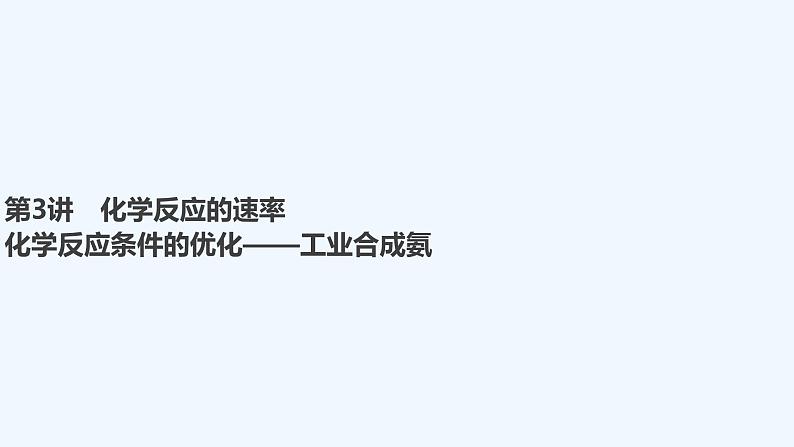 第3讲　化学反应的速率
化学反应条件的优化——工业合成氨